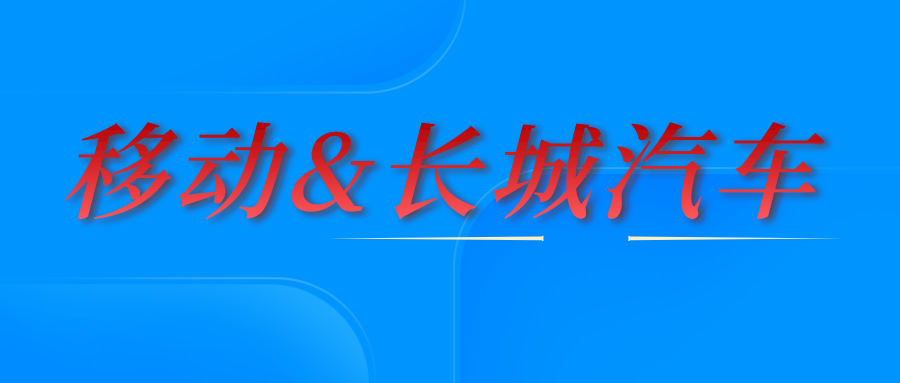 移动&长城汽车